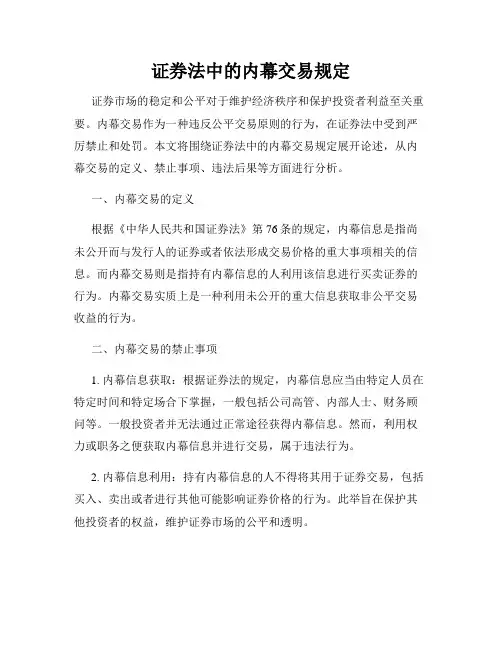 证券法中的内幕交易规定

证券市场的稳定和公平对于维护经济秩序和保护投资者利益至关重要。内幕交易作为一种违反公平交易原则的行为，在证券法中受到严厉禁止和处罚。本文将围绕证券法中的内幕交易规定展开论述，从内幕交易的定义、禁止事项、违法后果等方面进行分析。

一、内幕交易的定义

根据《中华人民共和国证券法》第76条的规定，内幕信息是指尚未公开而与发行人的证券或者依法形成交易价格的重大事项相关的信息。而内幕交易则是指持有内幕信息的人利用该信息进行买卖证券的行为。内幕交易实质上是一种利用未公开的重大信息获取非公平交易收益的行为。

二、内幕交易的禁止事项

1. 内幕信息获取：根据证券法的规定，内幕信息应当由特定人员在特定时间和特定场合下掌握，一般包括公司高管、内部人士、财务顾问等。一般投资者并无法通过正常途径获得内幕信息。然而，利用权力或职务之便获取内幕信息并进行交易，属于违法行为。

2. 内幕信息利用：持有内幕信息的人不得将其用于证券交易，包括买入、卖出或者进行其他可能影响证券价格的行为。此举旨在保护其他投资者的权益，维护证券市场的公平和透明。